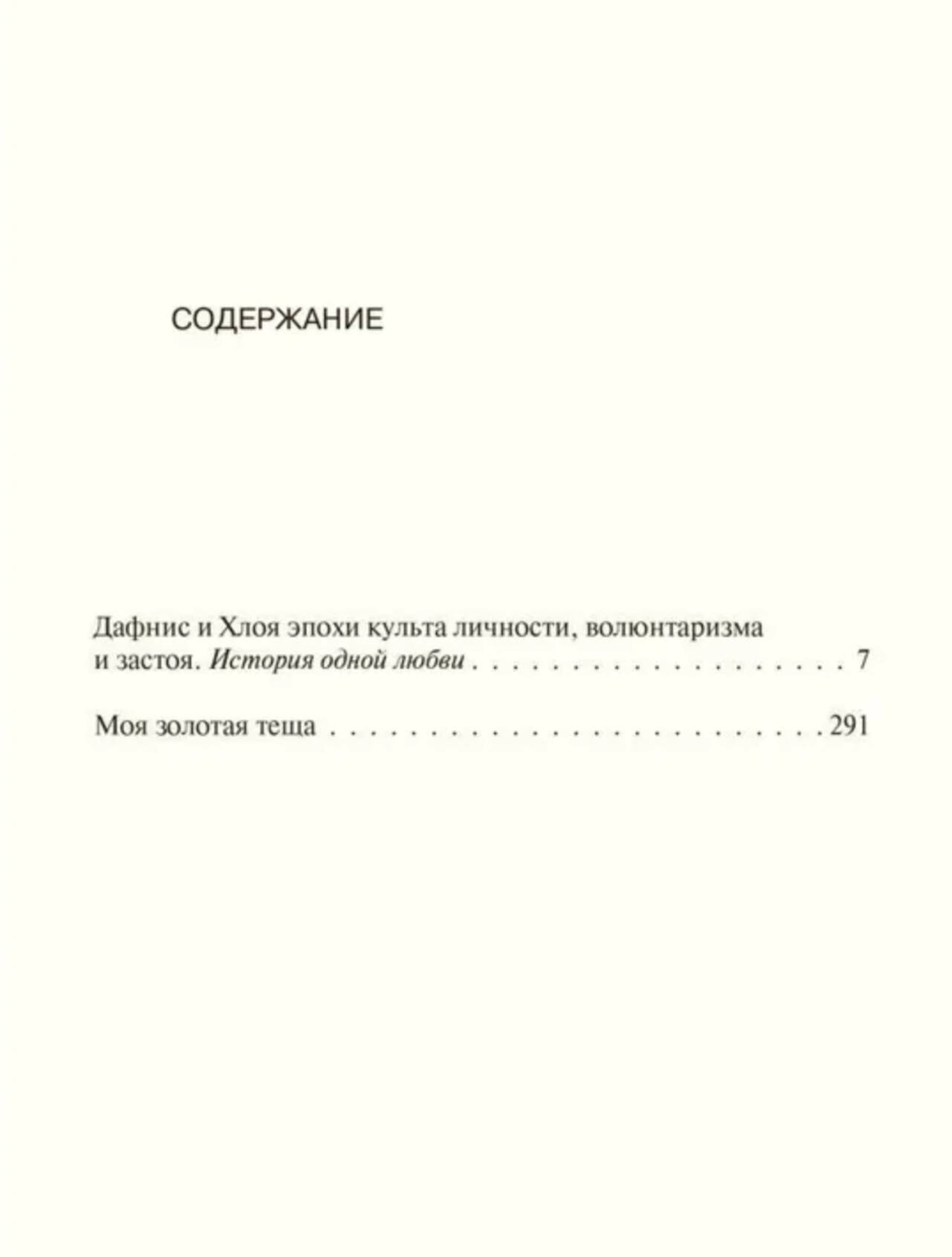 СОДЕРЖАНИЕ

Дафнис и Хлоя эпохи культа личности, волюнтаризма и застоя. История одной любви 7

Моя золотая теща 291